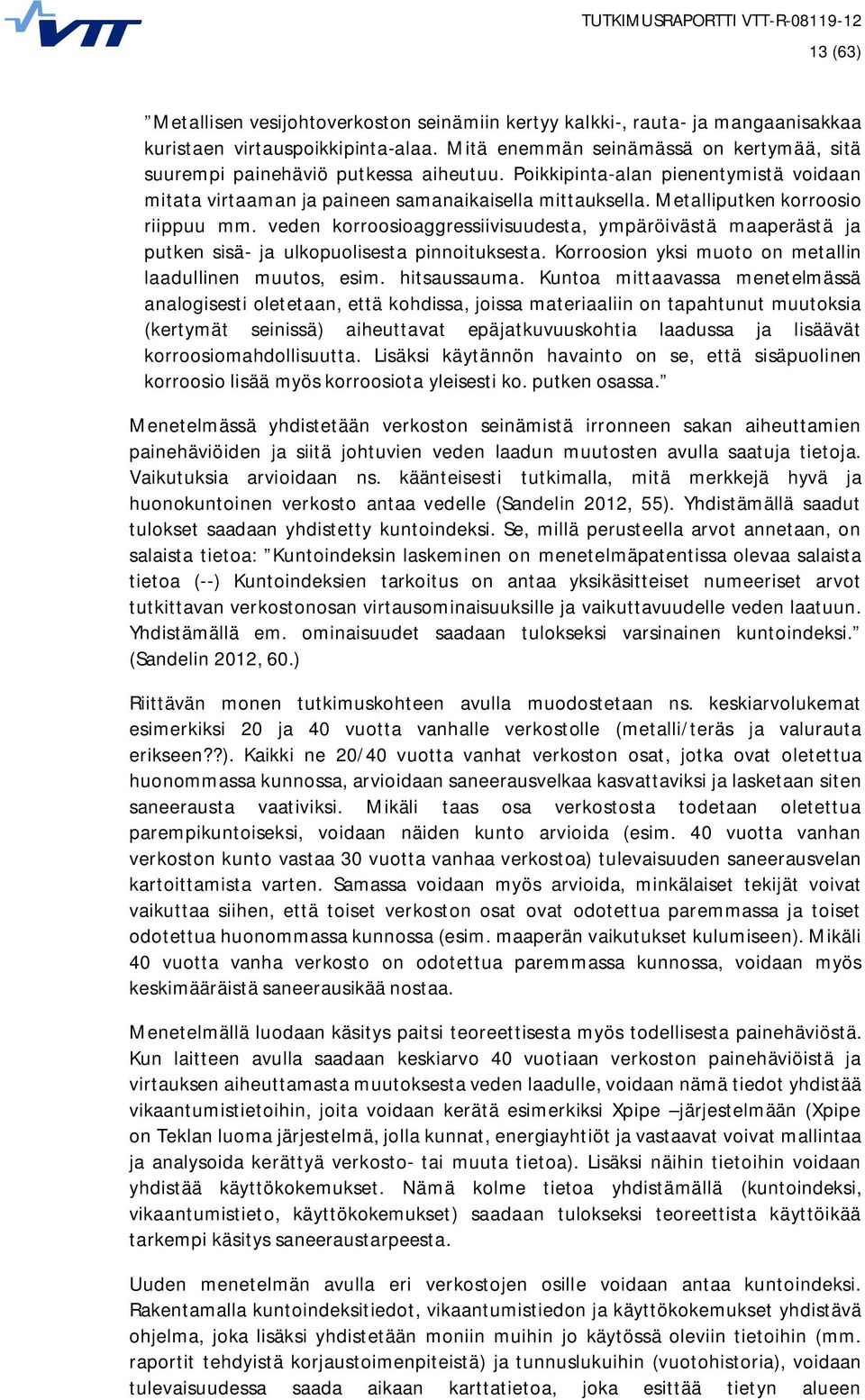 VTT

TUTKIMUSRAPORTTI VTT-R-08119-12
13 (63)

”Metallisen vesijohtoverkoston seinämiin kertyy kalkki-, rauta- ja mangaanisakkaa kuristaen virtauspoikkipinta-alaa. Mitä enemmän seinämässä on kertymää, sitä suurempi painehäviö putkessa aiheutuu. Poikkipinta-alan pienentymistä voidaan mitata virtaaman ja paineen samanaikaisella mittauksella. Metalliputken korroosio riippuu mm. veden korroosioaggressiivisuudesta, ympäröivästä maaperästä ja putken sisä- ja ulkopuolisesta pinnoituksesta. Korroosion yksi muoto on metallin laadullinen muutos, esim. hitsaussauma. Kuntoa mittaavassa menetelmässä analogisesti oletetaan, että kohdissa, joissa materiaaliin on tapahtunut muutoksia (kertymät seinissä) aiheuttavat epäjatkuvuuskohtia laadussa ja lisäävät korroosiomahdollisuutta. Lisäksi käytännön havainto on se, että sisäpuolinen korroosio lisää myös korroosiota yleisesti ko. putken osassa.”

Menetelmässä yhdistetään verkoston seinämistä irronneen sakan aiheuttamien painehäviöiden ja siitä johtuvien veden laadun muutosten avulla saatuja tietoja. Vaikutuksia arvioidaan ns. käänteisesti tutkimalla, mitä merkkejä hyvä ja huonokuntoinen verkosto antaa vedelle (Sandelin 2012, 55). Yhdistämällä saadut tulokset saadaan yhdistetty kuntoindeksi. Se, millä perusteella arvot annetaan, on salaista tietoa: ”Kuntoindeksin laskeminen on menetelmäpatentissa olevaa salaista tietoa (--) Kuntoindeksien tarkoitus on antaa yksikäsitteiset numeeriset arvot tutkittavan verkostonosan virtausominaisuuksille ja vaikuttavuudelle veden laatuun. Yhdistämällä em. ominaisuudet saadaan tulokseksi varsinainen kuntoindeksi.” (Sandelin 2012, 60.)

Riittävän monen tutkimuskohteen avulla muodostetaan ns. keskiarvolukemat esimerkiksi 20 ja 40 vuotta vanhalle verkostolle (metalli/teräs ja valurauta erikseen??). Kaikki ne 20/40 vuotta vanhat verkoston osat, jotka ovat oletettua huonommassa kunnossa, arvioidaan saneerausvelkaa kasvattaviksi ja lasketaan siten saneerausta vaativiksi. Mikäli taas osa verkostosta todetaan oletettua parempikuntoiseksi, voidaan näiden kunto arvioida (esim. 40 vuotta vanhan verkoston kunto vastaa 30 vuotta vanhaa verkostoa) tulevaisuuden saneerausvelan kartoittamista varten. Samassa voidaan myös arvioida, minkälaiset tekijät voivat vaikuttaa siihen, että toiset verkoston osat ovat odotettua paremmassa ja toiset odotettua huonommassa kunnossa (esim. maaperän vaikutukset kulumiseen). Mikäli 40 vuotta vanha verkosto on odotettua paremmassa kunnossa, voidaan myös keskimääräistä saneerausikää nostaa.

Menetelmällä luodaan käsitys paitsi teoreettisesta myös todellisesta painehäviöstä. Kun laitteen avulla saadaan keskiarvo 40 vuotiaan verkoston painehäviöistä ja virtauksen aiheuttamasta muutoksesta veden laadulle, voidaan nämä tiedot yhdistää vikaantumistietoihin, joita voidaan kerätä esimerkiksi Xpipe –järjestelmään (Xpipe on Teklan luoma järjestelmä, jolla kunnat, energiayhtiöt ja vastaavat voivat mallintaa ja analysoida kerättyä verkosto- tai muuta tietoa). Lisäksi näihin tietoihin voidaan yhdistää käyttökokemukset. Nämä kolme tietoa yhdistämällä (kuntoindeksi, vikaantumistieto, käyttökokemukset) saadaan tulokseksi teoreettista käyttöikää tarkempi käsitys saneeraustarpeesta.

Uuden menetelmän avulla eri verkostojen osille voidaan antaa kuntoindeksi. Rakentamalla kuntoindeksitiedot, vikaantumistiedon ja käyttökokemukset yhdistävä ohjelma, joka lisäksi yhdistetään moniin muihin jo käytössä oleviin tietoihin (mm. raportit tehdyistä korjaustoimenpiteistä) ja tunnuslukuihin (vuotohistoria), voidaan tulevaisuudessa saada aikaan karttatietoa, joka esittää tietyn alueen